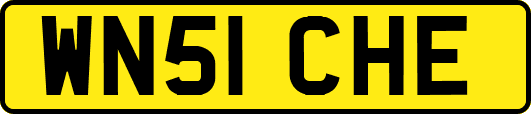 WN51 CHE